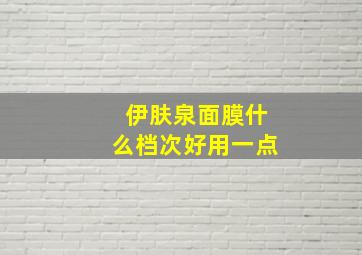 伊肤泉面膜什么档次好用一点